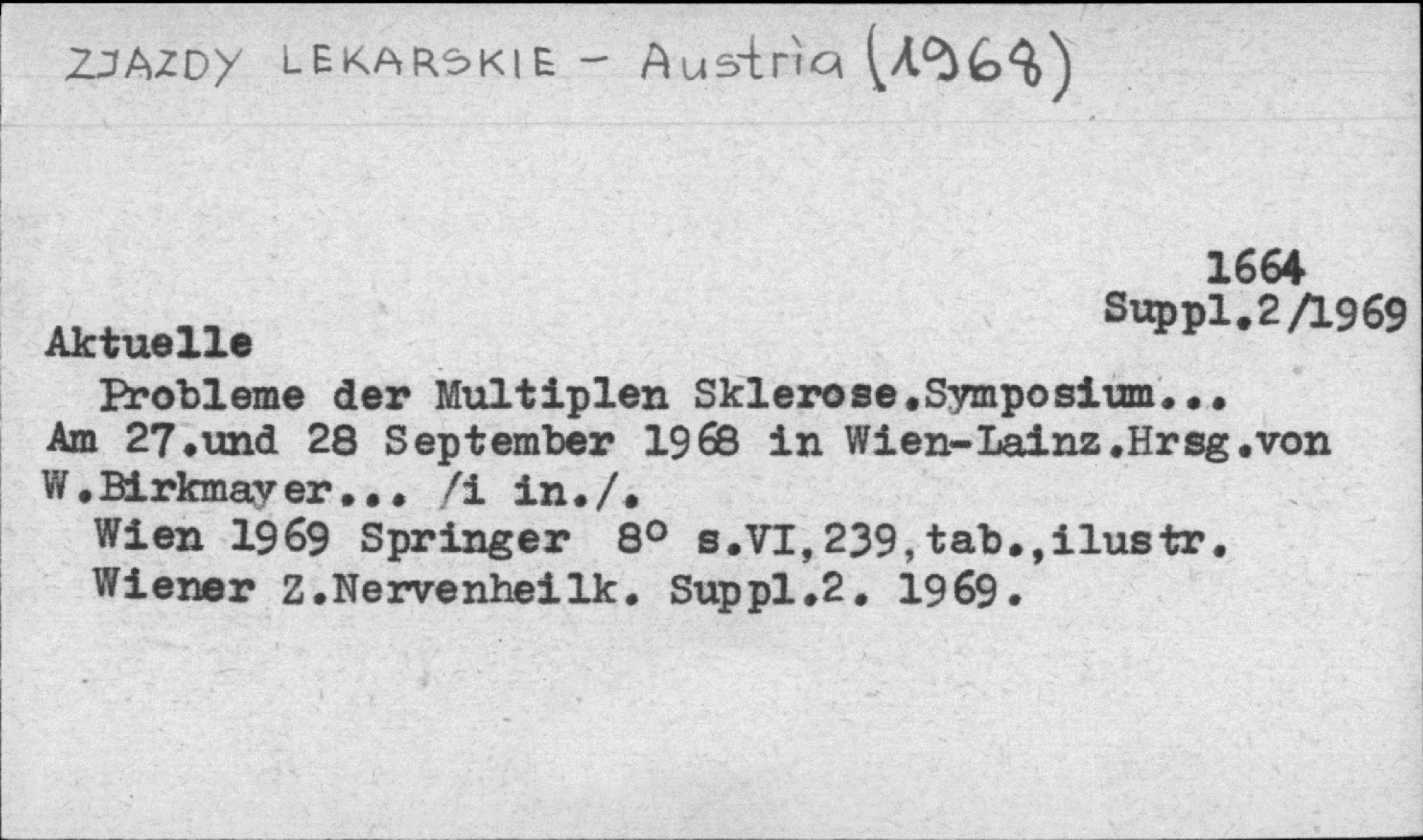 ZJAZDY LEKARSKIE - Austria (1968)

1664
Suppl.2/1969

Aktuelle
Probleme der Multiplen Sklerose.Symposium... Am 27.und 28 September 1968 in Wien-Lainz.Hrsg.von W.Birkmayer... /i in./.
Wien 1969 Springer 8° s.VI,239,tab.,ilustr.
Wiener Z.Nervenheilk. Suppl.2. 1969.